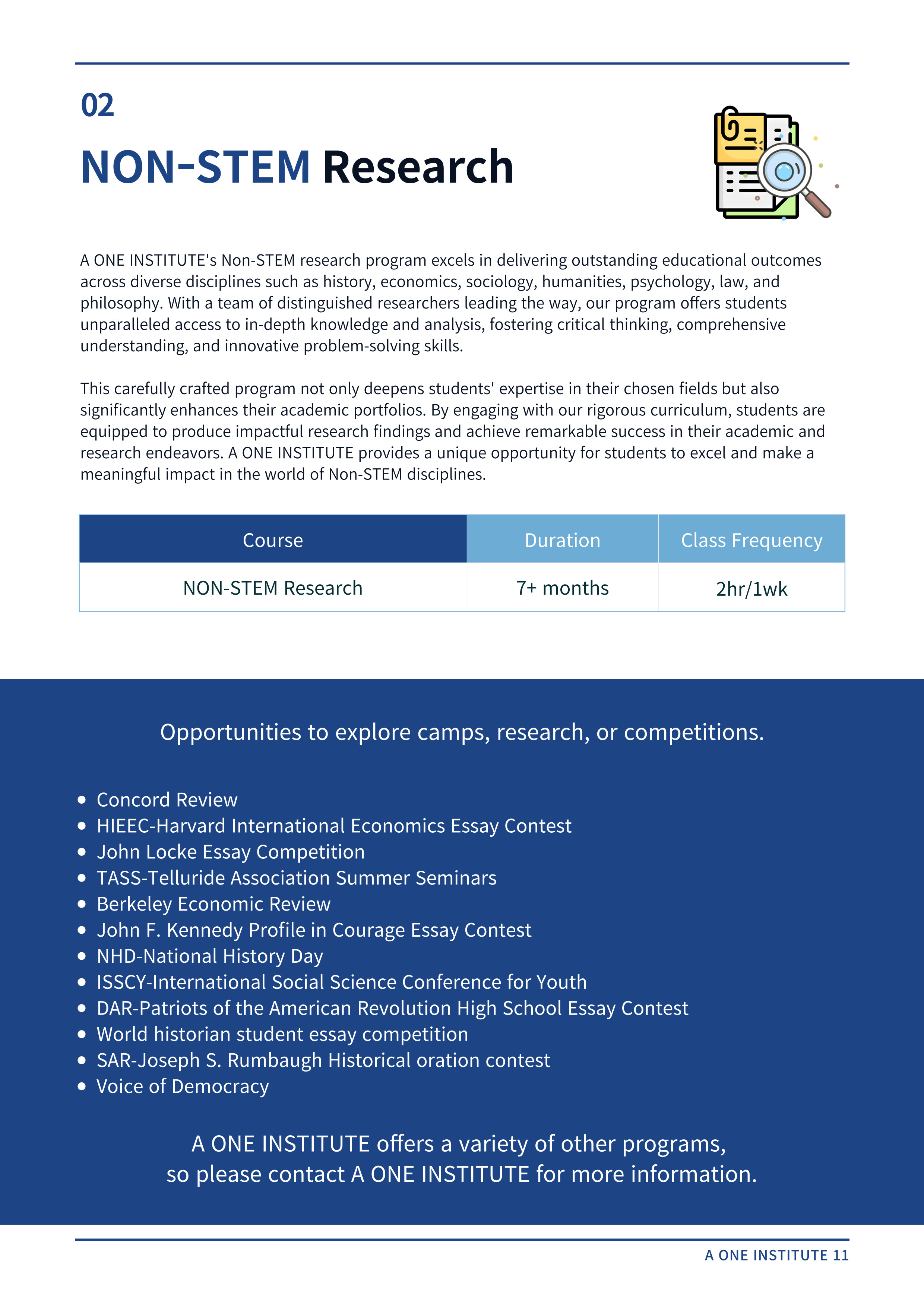 02

NON-STEM Research

A ONE INSTITUTE's Non-STEM research program excels in delivering outstanding educational outcomes across diverse disciplines such as history, economics, sociology, humanities, psychology, law, and philosophy. With a team of distinguished researchers leading the way, our program offers students unparalleled access to in-depth knowledge and analysis, fostering critical thinking, comprehensive understanding, and innovative problem-solving skills.

This carefully crafted program not only deepens students' expertise in their chosen fields but also significantly enhances their academic portfolios. By engaging with our rigorous curriculum, students are equipped to produce impactful research findings and achieve remarkable success in their academic and research endeavors. A ONE INSTITUTE provides a unique opportunity for students to excel and make a meaningful impact in the world of Non-STEM disciplines.

| Course | Duration | Class Frequency |
|---|---|---|
| NON-STEM Research | 7+ months | 2hr/1wk |

Opportunities to explore camps, research, or competitions.

- Concord Review
- HIEEC-Harvard International Economics Essay Contest
- John Locke Essay Competition
- TASS-Telluride Association Summer Seminars
- Berkeley Economic Review
- John F. Kennedy Profile in Courage Essay Contest
- NHD-National History Day
- ISSCY-International Social Science Conference for Youth
- DAR-Patriots of the American Revolution High School Essay Contest
- World historian student essay competition
- SAR-Joseph S. Rumbaugh Historical oration contest
- Voice of Democracy

A ONE INSTITUTE offers a variety of other programs, so please contact A ONE INSTITUTE for more information.

A ONE INSTITUTE 11